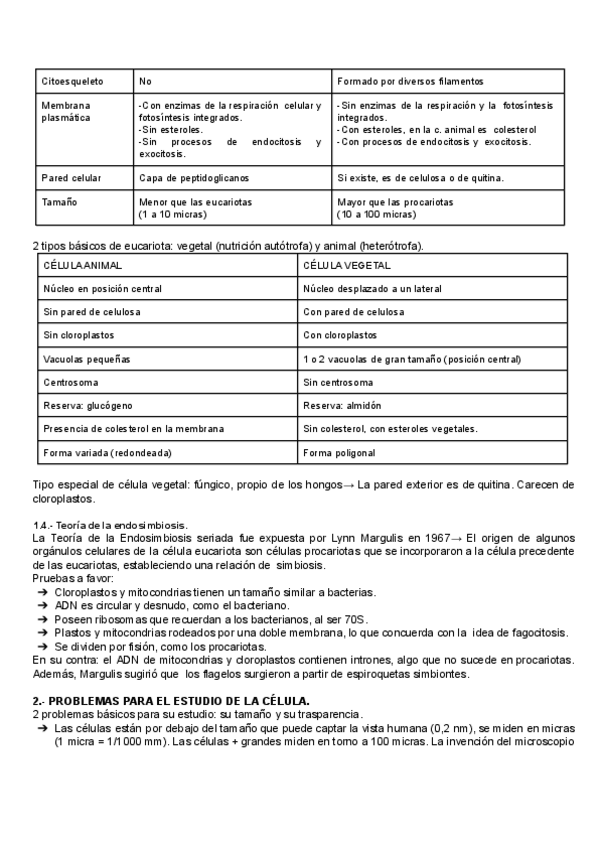 | Citoesqueleto | No | Formado por diversos filamentos |
|---|---|---|
| Membrana plasmática | -Con enzimas de la respiración celular y fotosíntesis integrados. -Sin esteroles. -Sin procesos de endocitosis y exocitosis. | -Sin enzimas de la respiración y la fotosíntesis integrados. -Con esteroles, en la c. animal es colesterol -Con procesos de endocitosis y exocitosis. |
| Pared celular | Capa de peptidoglicanos | Si existe, es de celulosa o de quitina. |
| Tamaño | Menor que las eucariotas (1 a 10 micras) | Mayor que las procariotas (10 a 100 micras) |

2 tipos básicos de eucariota: vegetal (nutrición autótrofa) y animal (heterótrofa).

| CÉLULA ANIMAL | CÉLULA VEGETAL |
|---|---|
| Núcleo en posición central | Núcleo desplazado a un lateral |
| Sin pared de celulosa | Con pared de celulosa |
| Sin cloroplastos | Con cloroplastos |
| Vacuolas pequeñas | 1 o 2 vacuolas de gran tamaño (posición central) |
| Centrosoma | Sin centrosoma |
| Reserva: glucógeno | Reserva: almidón |
| Presencia de colesterol en la membrana | Sin colesterol, con esteroles vegetales. |
| Forma variada (redondeada) | Forma poligonal |

Tipo especial de célula vegetal: fúngico, propio de los hongos→ La pared exterior es de quitina. Carecen de cloroplastos.

1.4.- Teoría de la endosimbiosis.
La Teoría de la Endosimbiosis seriada fue expuesta por Lynn Margulis en 1967→ El origen de algunos orgánulos celulares de la célula eucariota son células procariotas que se incorporaron a la célula precedente de las eucariotas, estableciendo una relación de simbiosis.
Pruebas a favor:
➔ Cloroplastos y mitocondrias tienen un tamaño similar a bacterias.
➔ ADN es circular y desnudo, como el bacteriano.
➔ Poseen ribosomas que recuerdan a los bacterianos, al ser 70S.
➔ Plastos y mitocondrias rodeados por una doble membrana, lo que concuerda con la idea de fagocitosis.
➔ Se dividen por fisión, como los procariotas.
En su contra: el ADN de mitocondrias y cloroplastos contienen intrones, algo que no sucede en procariotas. Además, Margulis sugirió que los flagelos surgieron a partir de espiroquetas simbiontes.

2.- PROBLEMAS PARA EL ESTUDIO DE LA CÉLULA.
2 problemas básicos para su estudio: su tamaño y su trasparencia.
➔ Las células están por debajo del tamaño que puede captar la vista humana (0,2 nm), se miden en micras (1 micra = 1/1000 mm). Las células + grandes miden en torno a 100 micras. La invención del microscopio